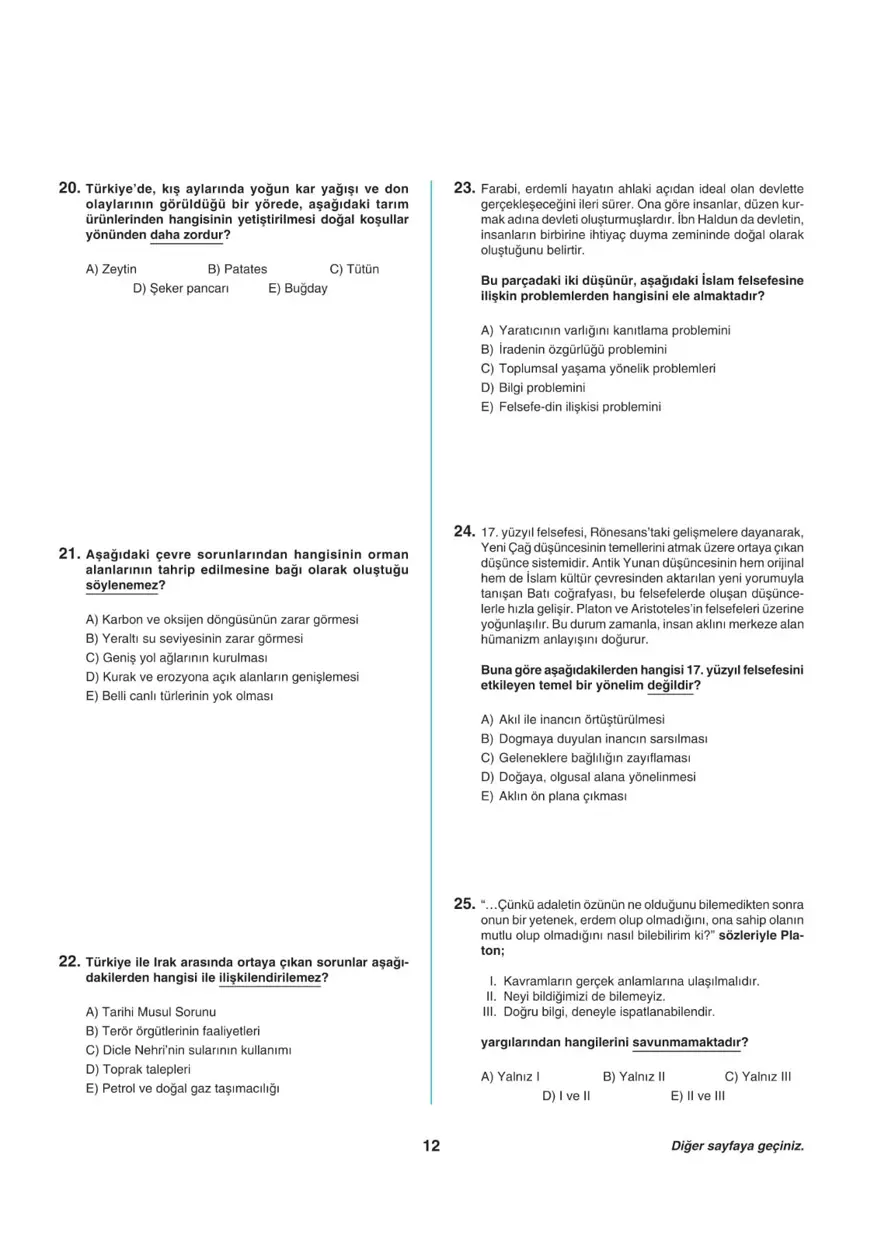 20. Türkiye'de, kış aylarında yoğun kar yağışı ve don olaylarının görüldüğü bir yörede, aşağıdaki tarım ürünlerinden hangisinin yetiştirilmesi doğal koşullar yönünden daha zordur?

A) Zeytin B) Patates C) Tütün
D) Şeker pancarı E) Buğday

21. Aşağıdaki çevre sorunlarından hangisinin orman alanlarının tahrip edilmesine bağı olarak oluştuğu söylenemez?

A) Karbon ve oksijen döngüsünün zarar görmesi
B) Yeraltı su seviyesinin zarar görmesi
C) Geniş yol ağlarının kurulması
D) Kurak ve erozyona açık alanların genişlemesi
E) Belli canlı türlerinin yok olması

22. Türkiye ile Irak arasında ortaya çıkan sorunlar aşağıdakilerden hangisi ile ilişkilendirilemez?

A) Tarihi Musul Sorunu
B) Terör örgütlerinin faaliyetleri
C) Dicle Nehri'nin sularının kullanımı
D) Toprak talepleri
E) Petrol ve doğal gaz taşımacılığı

23. Farabi, erdemli hayatın ahlaki açıdan ideal olan devlette gerçekleşeceğini ileri sürer. Ona göre insanlar, düzen kurmak adına devleti oluşturmuşlardır. İbn Haldun da devletin, insanların birbirine ihtiyaç duyma zemininde doğal olarak oluştuğunu belirtir.

Bu parçadaki iki düşünür, aşağıdaki İslam felsefesine ilişkin problemlerden hangisini ele almaktadır?

A) Yaratıcının varlığını kanıtlama problemini
B) İradenin özgürlüğü problemini
C) Toplumsal yaşama yönelik problemleri
D) Bilgi problemini
E) Felsefe-din ilişkisi problemini

24. 17. yüzyıl felsefesi, Rönesans'taki gelişmelere dayanarak, Yeni Çağ düşüncesinin temellerini atmak üzere ortaya çıkan düşünce sistemidir. Antik Yunan düşüncesinin hem orijinal hem de İslam kültür çevresinden aktarılan yeni yorumuyla tanışan Batı coğrafyası, bu felsefelerde oluşan düşüncelerle hızla gelişir. Platon ve Aristoteles'in felsefeleri üzerine yoğunlaşılır. Bu durum zamanla, insan aklını merkeze alan hümanizm anlayışını doğurur.

Buna göre aşağıdakilerden hangisi 17. yüzyıl felsefesini etkileyen temel bir yönelim değildir?

A) Akıl ile inancın örtüştürülmesi
B) Dogmaya duyulan inancın sarsılması
C) Geleneklere bağlılığın zayıflaması
D) Doğaya, olgusal alana yönelinmesi
E) Aklın ön plana çıkması

25. "…Çünkü adaletin özünün ne olduğunu bilemedikten sonra onun bir yetenek, erdem olup olmadığını, ona sahip olanın mutlu olup olmadığını nasıl bilebilirim ki?" sözleriyle Platon;

I. Kavramların gerçek anlamlarına ulaşılmalıdır.
II. Neyi bildiğimizi de bilemeyiz.
III. Doğru bilgi, deneyle ispatlanabilendir.

yargılarından hangilerini savunmamaktadır?

A) Yalnız I B) Yalnız II C) Yalnız III
D) I ve II E) II ve III

12

Diğer sayfaya geçiniz.